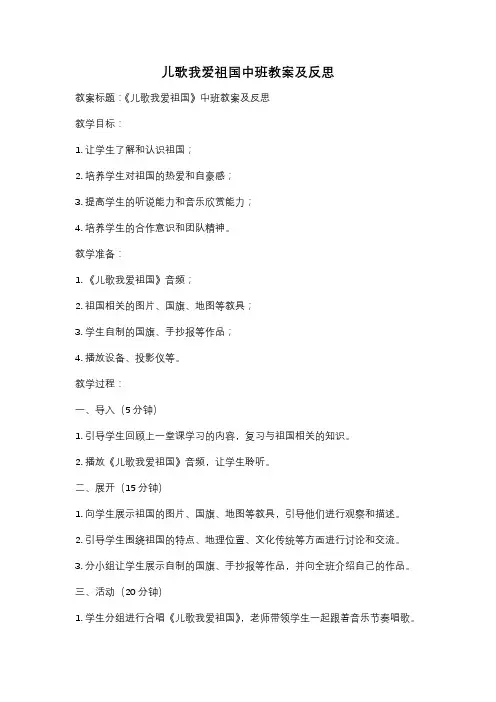 儿歌我爱祖国中班教案及反思

教案标题：《儿歌我爱祖国》中班教案及反思

教学目标：

1. 让学生了解和认识祖国；

2. 培养学生对祖国的热爱和自豪感；

3. 提高学生的听说能力和音乐欣赏能力；

4. 培养学生的合作意识和团队精神。

教学准备：

1. 《儿歌我爱祖国》音频；

2. 祖国相关的图片、国旗、地图等教具；

3. 学生自制的国旗、手抄报等作品；

4. 播放设备、投影仪等。

教学过程：

一、导入（5分钟）

1. 引导学生回顾上一堂课学习的内容，复习与祖国相关的知识。

2. 播放《儿歌我爱祖国》音频，让学生聆听。

二、展开（15分钟）

1. 向学生展示祖国的图片、国旗、地图等教具，引导他们进行观察和描述。

2. 引导学生围绕祖国的特点、地理位置、文化传统等方面进行讨论和交流。

3. 分小组让学生展示自制的国旗、手抄报等作品，并向全班介绍自己的作品。

三、活动（20分钟）

1. 学生分组进行合唱《儿歌我爱祖国》，老师带领学生一起跟着音乐节奏唱歌。